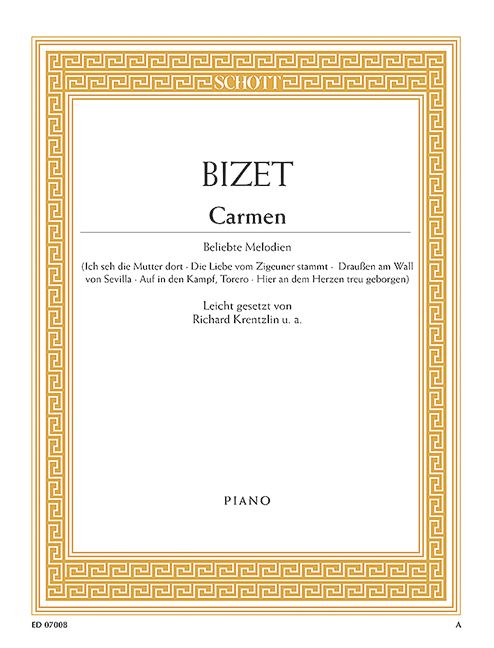 SCHOTT

BIZET

Carmen

Beliebte Melodien

(Ich seh die Mutter dort · Die Liebe vom Zigeuner stammt · Draußen am Wall von Sevilla · Auf in den Kampf, Torero · Hier an dem Herzen treu geborgen)

Leicht gesetzt von
Richard Krentzlin u. a.

PIANO

ED 07008

A